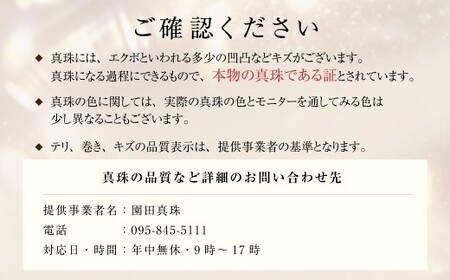 ご確認ください

◆ 真珠には、エクボといわれる多少の凹凸などキズがございます。
真珠になる過程にできるもので、本物の真珠である証とされています。

◆ 真珠の色に関しては、実際の真珠の色とモニターを通してみる色は少し異なることもございます。

◆ テリ、巻き、キズの品質表示は、提供事業者の基準となります。

真珠の品質など詳細のお問い合わせ先

提供事業者名：園田真珠
電話　：095-845-5111
対応日・時間：年中無休・9時～17時